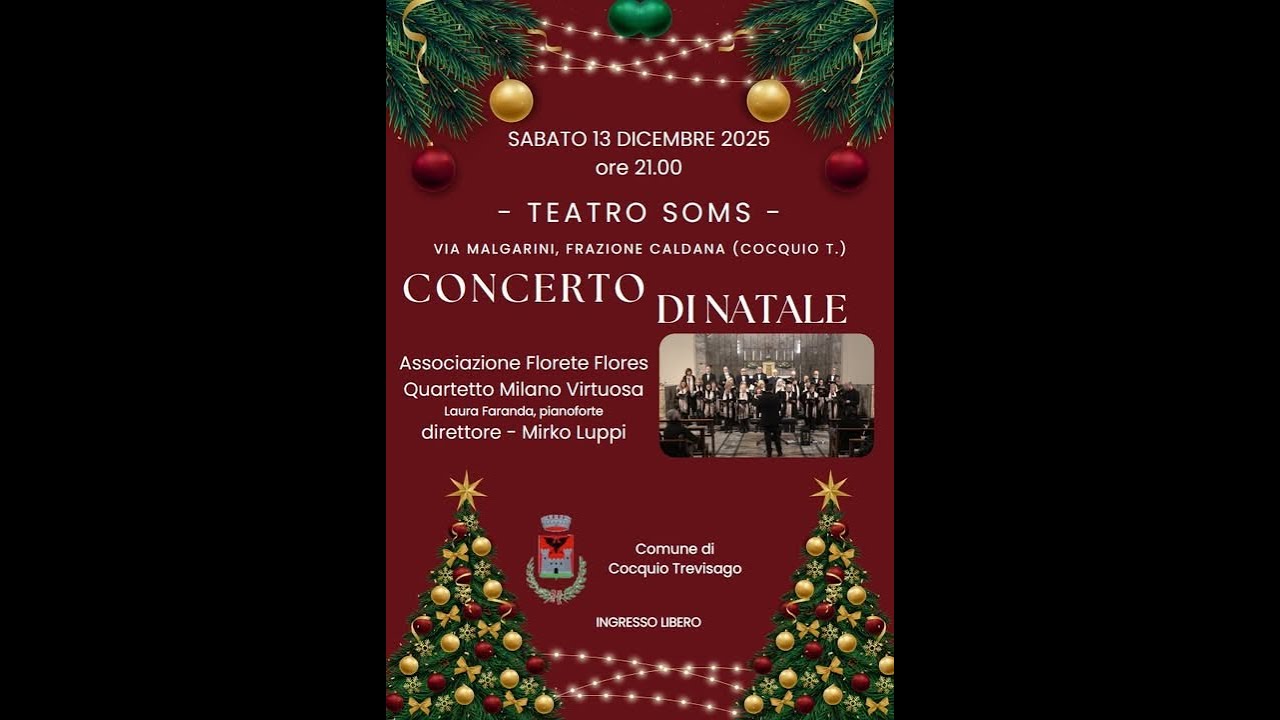 SABATO 13 DICEMBRE 2025
ore 21.00

- TEATRO SOMS -

VIA MALGARINI, FRAZIONE CALDANA (COCQUIO T.)

CONCERTO DI NATALE

Associazione Florete Flores
Quartetto Milano Virtuosa
Laura Faranda, pianoforte
direttore - Mirko Luppi

Comune di
Cocquio Trevisago

INGRESSO LIBERO